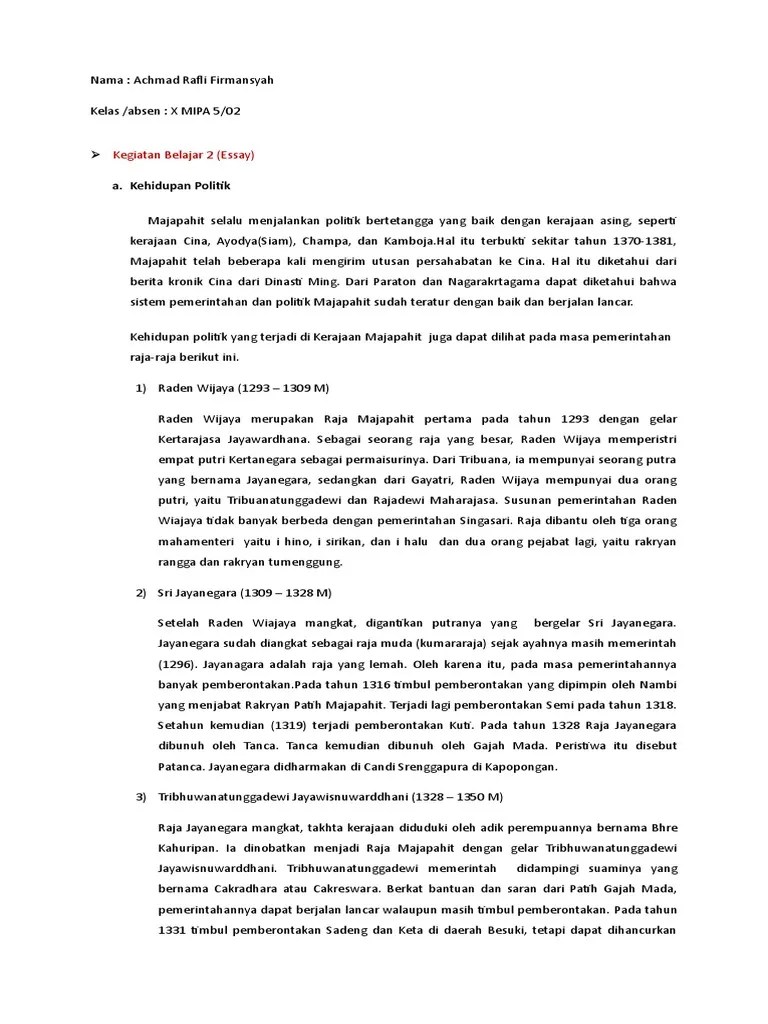 Nama : Achmad Rafli Firmansyah

Kelas /absen : X MIPA 5/02

➤ Kegiatan Belajar 2 (Essay)

a. Kehidupan Politik

Majapahit selalu menjalankan politik bertetangga yang baik dengan kerajaan asing, seperti kerajaan Cina, Ayodya(Siam), Champa, dan Kamboja.Hal itu terbukti sekitar tahun 1370-1381, Majapahit telah beberapa kali mengirim utusan persahabatan ke Cina. Hal itu diketahui dari berita kronik Cina dari Dinasti Ming. Dari Paraton dan Nagarakrtagama dapat diketahui bahwa sistem pemerintahan dan politik Majapahit sudah teratur dengan baik dan berjalan lancar.

Kehidupan politik yang terjadi di Kerajaan Majapahit juga dapat dilihat pada masa pemerintahan raja-raja berikut ini.

1) Raden Wijaya (1293 – 1309 M)

Raden Wijaya merupakan Raja Majapahit pertama pada tahun 1293 dengan gelar Kertarajasa Jayawardhana. Sebagai seorang raja yang besar, Raden Wijaya memperistri empat putri Kertanegara sebagai permaisurinya. Dari Tribuana, ia mempunyai seorang putra yang bernama Jayanegara, sedangkan dari Gayatri, Raden Wijaya mempunyai dua orang putri, yaitu Tribuanatunggadewi dan Rajadewi Maharajasa. Susunan pemerintahan Raden Wiajaya tidak banyak berbeda dengan pemerintahan Singasari. Raja dibantu oleh tiga orang mahamenteri yaitu i hino, i sirikan, dan i halu dan dua orang pejabat lagi, yaitu rakryan rangga dan rakryan tumenggung.

2) Sri Jayanegara (1309 – 1328 M)

Setelah Raden Wiajaya mangkat, digantikan putranya yang bergelar Sri Jayanegara. Jayanegara sudah diangkat sebagai raja muda (kumararaja) sejak ayahnya masih memerintah (1296). Jayanagara adalah raja yang lemah. Oleh karena itu, pada masa pemerintahannya banyak pemberontakan.Pada tahun 1316 timbul pemberontakan yang dipimpin oleh Nambi yang menjabat Rakryan Patih Majapahit. Terjadi lagi pemberontakan Semi pada tahun 1318. Setahun kemudian (1319) terjadi pemberontakan Kuti. Pada tahun 1328 Raja Jayanegara dibunuh oleh Tanca. Tanca kemudian dibunuh oleh Gajah Mada. Peristiwa itu disebut Patanca. Jayanegara didharmakan di Candi Srenggapura di Kapopongan.

3) Tribhuwanatunggadewi Jayawisnuwarddhani (1328 – 1350 M)

Raja Jayanegara mangkat, takhta kerajaan diduduki oleh adik perempuannya bernama Bhre Kahuripan. Ia dinobatkan menjadi Raja Majapahit dengan gelar Tribhuwanatunggadewi Jayawisnuwarddhani. Tribhuwanatunggadewi memerintah didampingi suaminya yang bernama Cakradhara atau Cakreswara. Berkat bantuan dan saran dari Patih Gajah Mada, pemerintahannya dapat berjalan lancar walaupun masih timbul pemberontakan. Pada tahun 1331 timbul pemberontakan Sadeng dan Keta di daerah Besuki, tetapi dapat dihancurkan